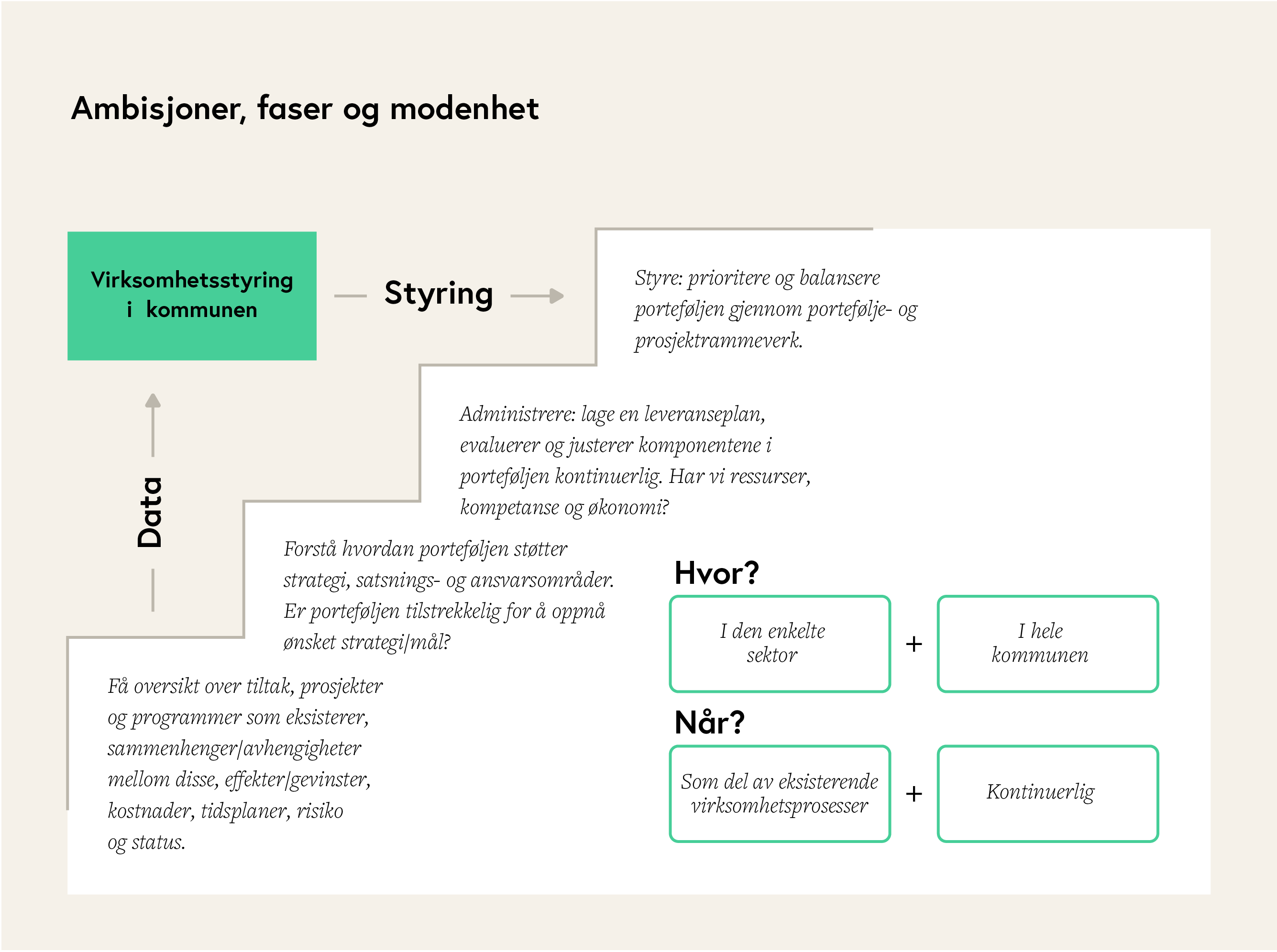 Ambisjoner, faser og modenhet

Virksomhetsstyring i kommunen

Styring

Data

Styre: prioritere og balansere porteføljen gjennom portefølje- og prosjektrammeverk.

Administrere: lage en leveranseplan, evaluerer og justerer komponentene i porteføljen kontinuerlig. Har vi ressurser, kompetanse og økonomi?

Forstå hvordan porteføljen støtter strategi, satsnings- og ansvarsområder. Er porteføljen tilstrekkelig for å oppnå ønsket strategi/mål?

Få oversikt over tiltak, prosjekter og programmer som eksisterer, sammenhenger/avhengigheter mellom disse, effekter/gevinster, kostnader, tidsplaner, risiko og status.

Hvor?

I den enkelte sektor

+

I hele kommunen

Når?

Som del av eksisterende virksomhetsprosesser

+

Kontinuerlig